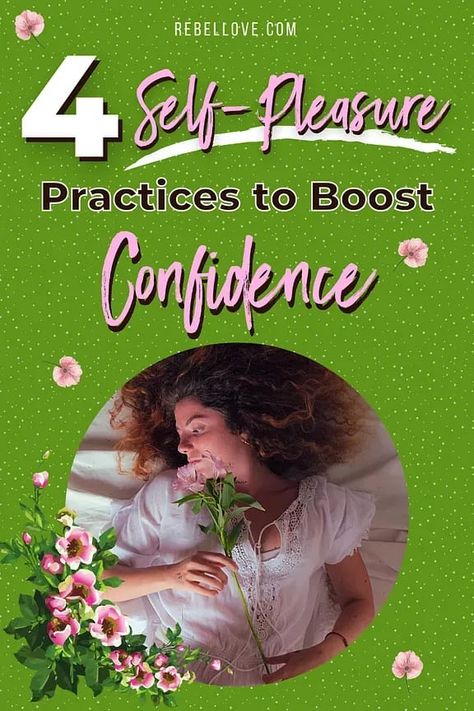 REBELLOVE.COM

4 Self-Pleasure Practices to Boost Confidence